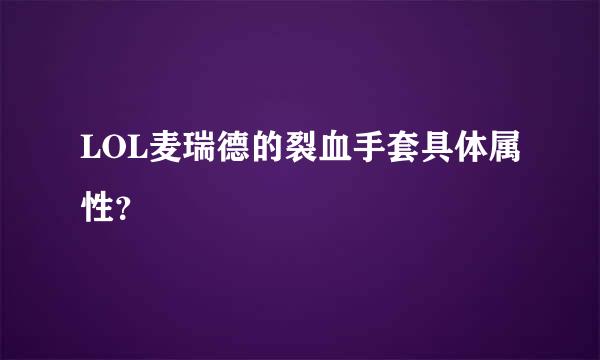 LOL麦瑞德的裂血手套具体属性?